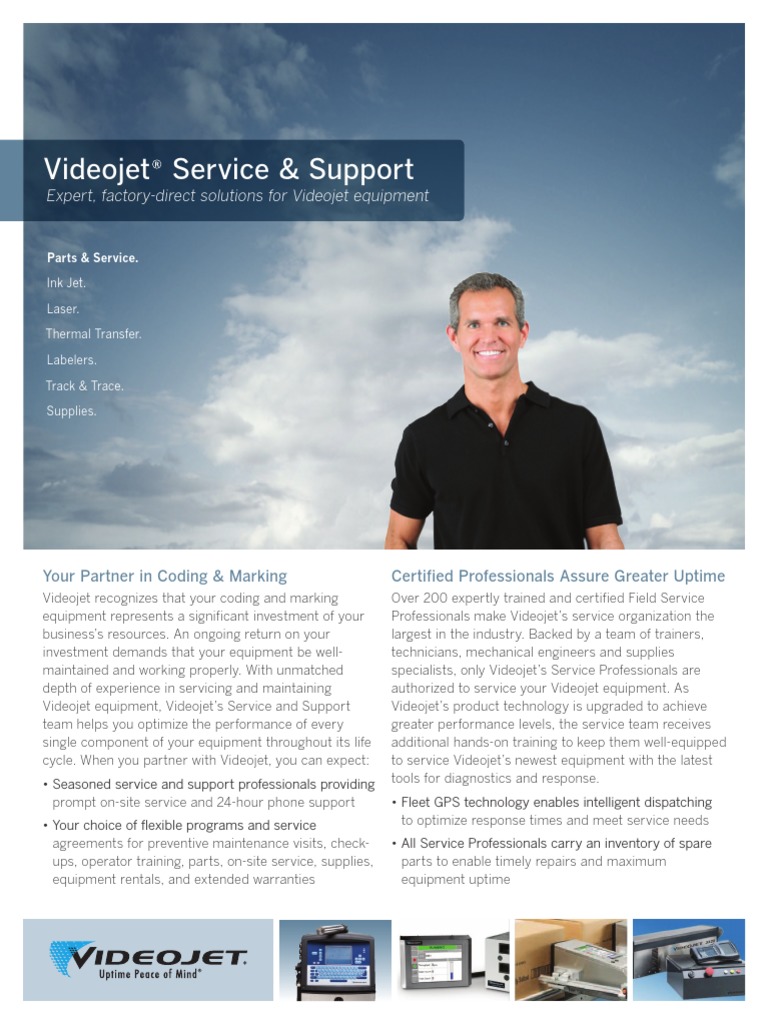 Videojet® Service & Support

Expert, factory-direct solutions for Videojet equipment

Parts & Service.
Ink Jet.
Laser.
Thermal Transfer.
Labelers.
Track & Trace.
Supplies.

Your Partner in Coding & Marking

Videojet recognizes that your coding and marking equipment represents a significant investment of your business's resources. An ongoing return on your investment demands that your equipment be well-maintained and working properly. With unmatched depth of experience in servicing and maintaining Videojet equipment, Videojet's Service and Support team helps you optimize the performance of every single component of your equipment throughout its life cycle. When you partner with Videojet, you can expect:

• Seasoned service and support professionals providing prompt on-site service and 24-hour phone support

• Your choice of flexible programs and service agreements for preventive maintenance visits, check-ups, operator training, parts, on-site service, supplies, equipment rentals, and extended warranties

Certified Professionals Assure Greater Uptime

Over 200 expertly trained and certified Field Service Professionals make Videojet's service organization the largest in the industry. Backed by a team of trainers, technicians, mechanical engineers and supplies specialists, only Videojet's Service Professionals are authorized to service your Videojet equipment. As Videojet's product technology is upgraded to achieve greater performance levels, the service team receives additional hands-on training to keep them well-equipped to service Videojet's newest equipment with the latest tools for diagnostics and response.

• Fleet GPS technology enables intelligent dispatching to optimize response times and meet service needs

• All Service Professionals carry an inventory of spare parts to enable timely repairs and maximum equipment uptime

VIDEOJET.
Uptime Peace of Mind®